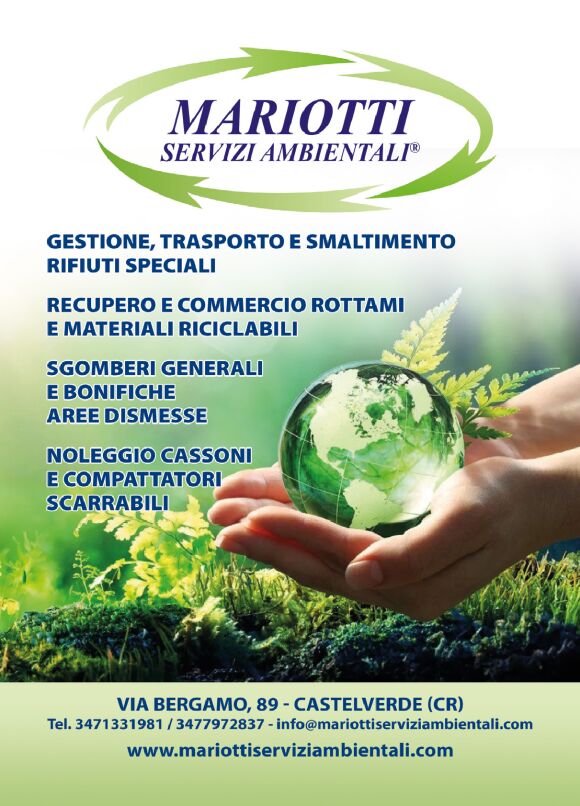 MARIOTTI
SERVIZI AMBIENTALI®

GESTIONE, TRASPORTO E SMALTIMENTO RIFIUTI SPECIALI

RECUPERO E COMMERCIO ROTTAMI E MATERIALI RICICLABILI

SGOMBERI GENERALI E BONIFICHE AREE DISMESSE

NOLEGGIO CASSONI E COMPATTATORI SCARRABILI

VIA BERGAMO, 89 - CASTELVERDE (CR)
Tel. 3471331981 / 3477972837 - info@mariottiserviziambientali.com
www.mariottiserviziambientali.com